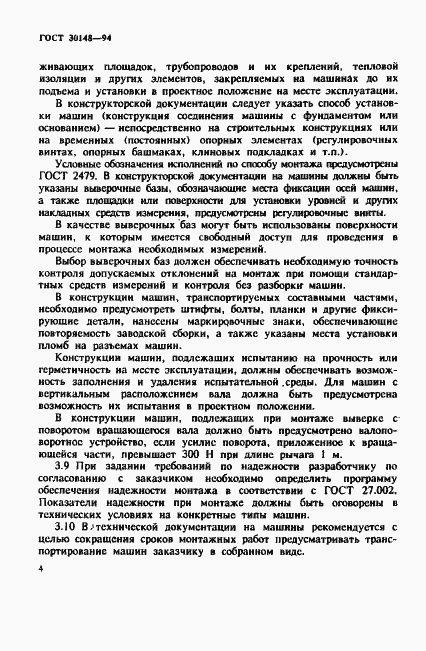 ГОСТ 30148—94

живающих площадок, трубопроводов и их креплений, тепловой изоляции и других элементов, закрепляемых на машинах до их подъема и установки в проектное положение на месте эксплуатации.

В конструкторской документации следует указать способ установки машин (конструкция соединения машины с фундаментом или основанием) — непосредственно на строительных конструкциях или на временных (постоянных) опорных элементах (регулировочных винтах, опорных башмаках, клиновых подкладках и т.п.).

Условные обозначения исполнений по способу монтажа предусмотрены ГОСТ 2479. В конструкторской документации на машины должны быть указаны выверочные базы, обозначающие места фиксации осей машин, а также площадки или поверхности для установки уровней и других накладных средств измерения, предусмотрены регулировочные винты.

В качестве выверочных баз могут быть использованы поверхности машин, к которым имеется свободный доступ для проведения в процессе монтажа необходимых измерений.

Выбор выверочных баз должен обеспечивать необходимую точность контроля допускаемых отклонений на монтаж при помощи стандартных средств измерений и контроля без разборки машин.

В конструкции машин, транспортируемых составными частями, необходимо предусмотреть штифты, болты, планки и другие фиксирующие детали, нанесены маркировочные знаки, обеспечивающие повторяемость заводской сборки, а также указаны места установки пломб на разъемах машин.

Конструкции машин, подлежащих испытанию на прочность или герметичность на месте эксплуатации, должны обеспечивать возможность заполнения и удаления испытательной среды. Для машин с вертикальным расположением вала должна быть предусмотрена возможность их испытания в проектном положении.

В конструкции машин, подлежащих при монтаже выверке с поворотом вращающегося вала должно быть предусмотрено валоповоротное устройство, если усилие поворота, приложенное к вращающейся части, превышает 300 Н при длине рычага 1 м.

3.9 При задании требований по надежности разработчику по согласованию с заказчиком необходимо определить программу обеспечения надежности монтажа в соответствии с ГОСТ 27.002. Показатели надежности при монтаже должны быть оговорены в технических условиях на конкретные типы машин.

3.10 В технической документации на машины рекомендуется с целью сокращения сроков монтажных работ предусматривать транспортирование машин заказчику в собранном виде.

4